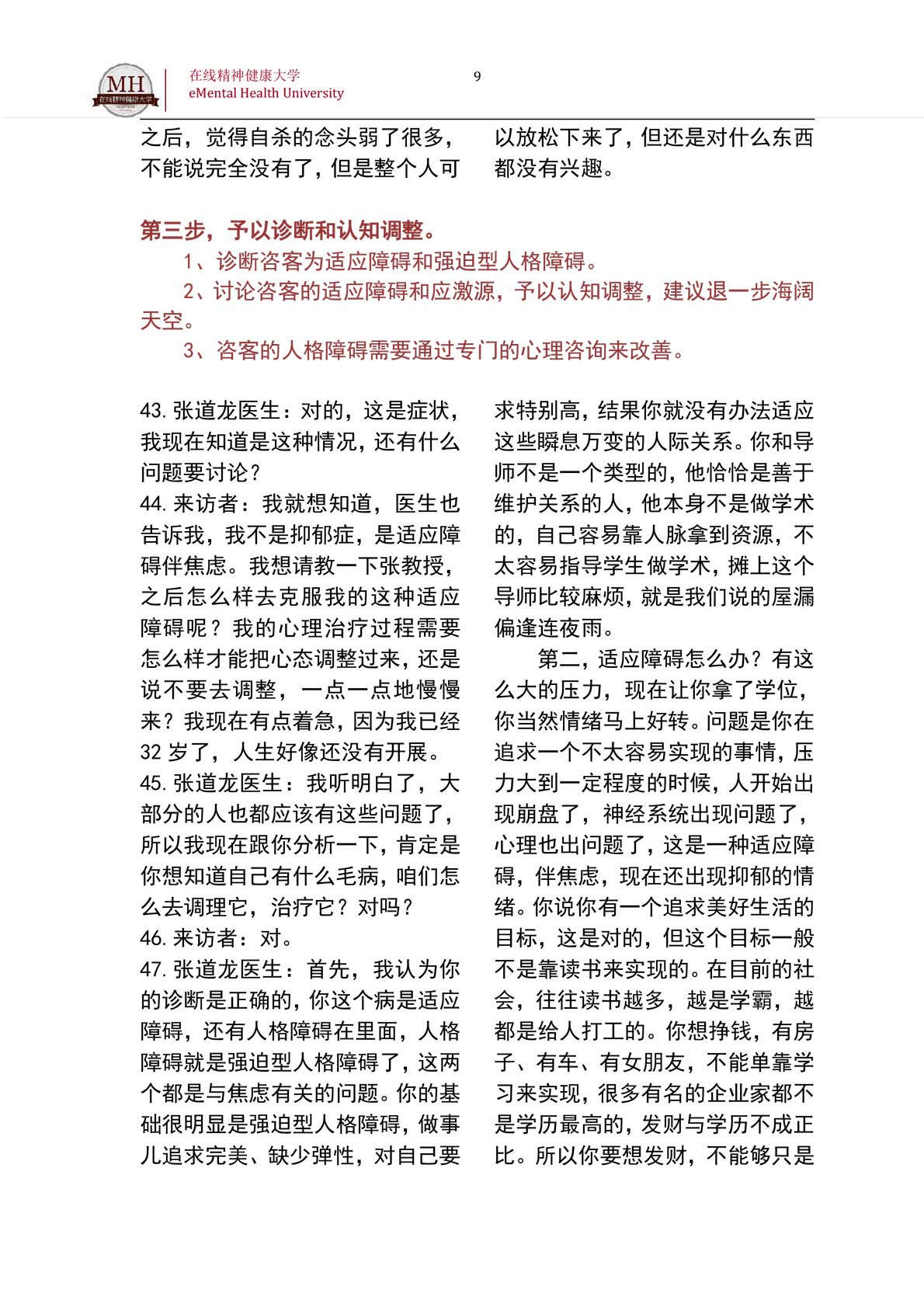 MH
在线精神健康大学

在线精神健康大学
eMental Health University

9

之后，觉得自杀的念头弱了很多，不能说完全没有了，但是整个人可以放松下来了，但还是对什么东西都没有兴趣。

第三步，予以诊断和认知调整。

1、诊断咨客为适应障碍和强迫型人格障碍。

2、讨论咨客的适应障碍和应激源，予以认知调整，建议退一步海阔天空。

3、咨客的人格障碍需要通过专门的心理咨询来改善。

43. 张道龙医生：对的，这是症状，我现在知道是这种情况，还有什么问题要讨论？
44. 来访者：我就想知道，医生也告诉我，我不是抑郁症，是适应障碍伴焦虑。我想请教一下张教授，之后怎么样去克服我的这种适应障碍呢？我的心理治疗过程需要怎么样才能把心态调整过来，还是说不要去调整，一点一点地慢慢来？我现在有点着急，因为我已经32岁了，人生好像还没有开展。
45. 张道龙医生：我听明白了，大部分的人也都应该有这些问题了，所以我现在跟你分析一下，肯定是你想知道自己有什么毛病，咱们怎么去调理它，治疗它？对吗？
46. 来访者：对。
47. 张道龙医生：首先，我认为你的诊断是正确的，你这个病是适应障碍，还有人格障碍在里面，人格障碍就是强迫型人格障碍了，这两个都是与焦虑有关的问题。你的基础很明显是强迫型人格障碍，做事儿追求完美、缺少弹性，对自己要求特别高，结果你就没有办法适应这些瞬息万变的人际关系。你和导师不是一个类型的，他恰恰是善于维护关系的人，他本身不是做学术的，自己容易靠人脉拿到资源，不太容易指导学生做学术，摊上这个导师比较麻烦，就是我们说的屋漏偏逢连夜雨。

第二，适应障碍怎么办？有这么大的压力，现在让你拿了学位，你当然情绪马上好转。问题是你在追求一个不太容易实现的事情，压力大到一定程度的时候，人开始出现崩盘了，神经系统出现问题了，心理也出问题了，这是一种适应障碍，伴焦虑，现在还出现抑郁的情绪。你说你有一个追求美好生活的目标，这是对的，但这个目标一般不是靠读书来实现的。在目前的社会，往往读书越多，越是学霸，越都是给人打工的。你想挣钱，有房子、有车、有女朋友，不能单靠学习来实现，很多有名的企业家都不是学历最高的，发财与学历不成正比。所以你要想发财，不能够只是